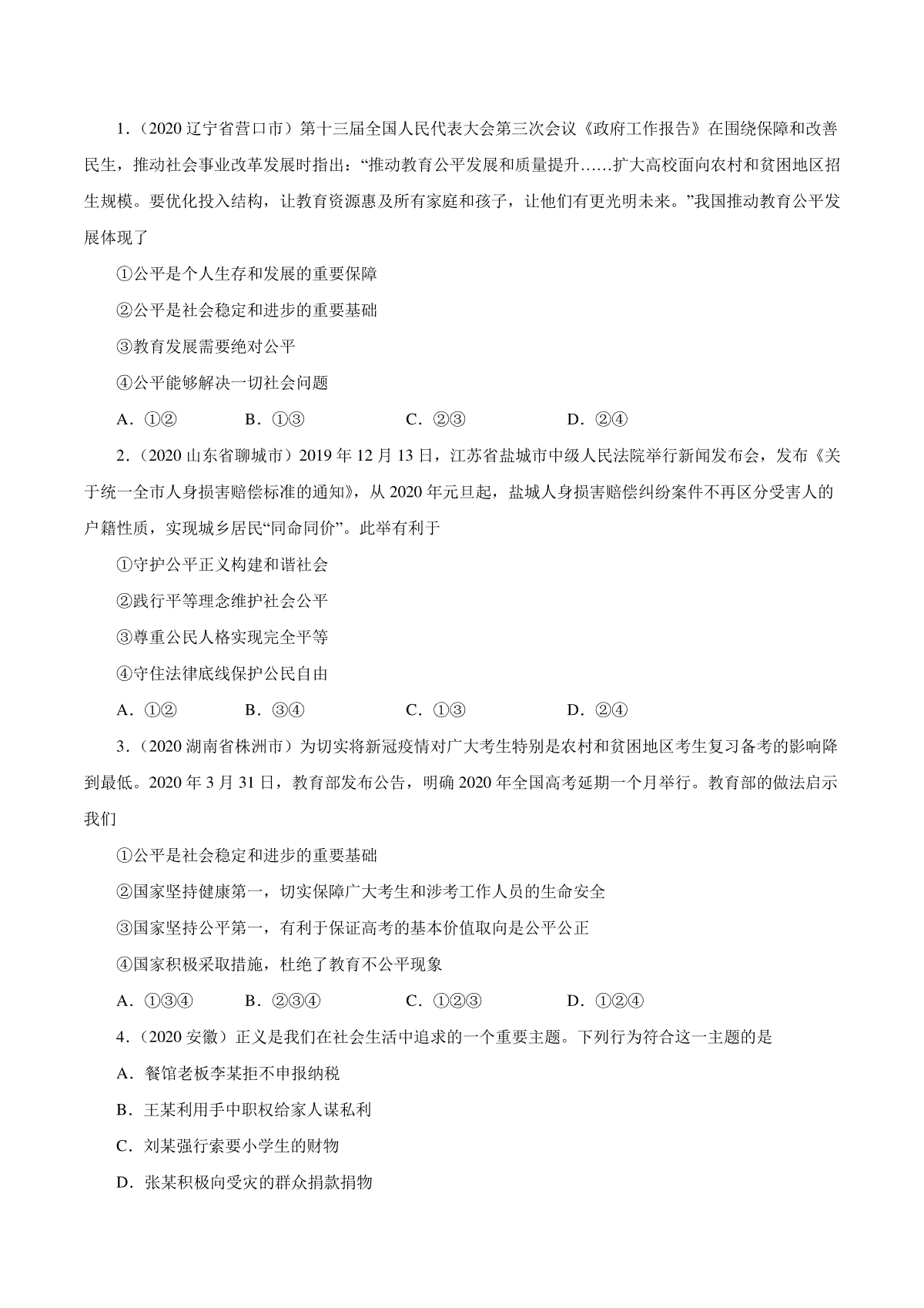 1．（2020 辽宁省营口市）第十三届全国人民代表大会第三次会议《政府工作报告》在围绕保障和改善民生，推动社会事业改革发展时指出：“推动教育公平发展和质量提升……扩大高校面向农村和贫困地区招生规模。要优化投入结构，让教育资源惠及所有家庭和孩子，让他们有更光明未来。”我国推动教育公平发展体现了

①公平是个人生存和发展的重要保障

②公平是社会稳定和进步的重要基础

③教育发展需要绝对公平

④公平能够解决一切社会问题

A．①②　　B．①③　　C．②③　　D．②④

2．（2020 山东省聊城市）2019 年 12 月 13 日，江苏省盐城市中级人民法院举行新闻发布会，发布《关于统一全市人身损害赔偿标准的通知》，从 2020 年元旦起，盐城人身损害赔偿纠纷案件不再区分受害人的户籍性质，实现城乡居民“同命同价”。此举有利于

①守护公平正义构建和谐社会

②践行平等理念维护社会公平

③尊重公民人格实现完全平等

④守住法律底线保护公民自由

A．①②　　B．③④　　C．①③　　D．②④

3．（2020 湖南省株洲市）为切实将新冠疫情对广大考生特别是农村和贫困地区考生复习备考的影响降到最低。2020 年 3 月 31 日，教育部发布公告，明确 2020 年全国高考延期一个月举行。教育部的做法启示我们

①公平是社会稳定和进步的重要基础

②国家坚持健康第一，切实保障广大考生和涉考工作人员的生命安全

③国家坚持公平第一，有利于保证高考的基本价值取向是公平公正

④国家积极采取措施，杜绝了教育不公平现象

A．①③④　　B．②③④　　C．①②③　　D．①②④

4．（2020 安徽）正义是我们在社会生活中追求的一个重要主题。下列行为符合这一主题的是

A．餐馆老板李某拒不申报纳税

B．王某利用手中职权给家人谋私利

C．刘某强行索要小学生的财物

D．张某积极向受灾的群众捐款捐物